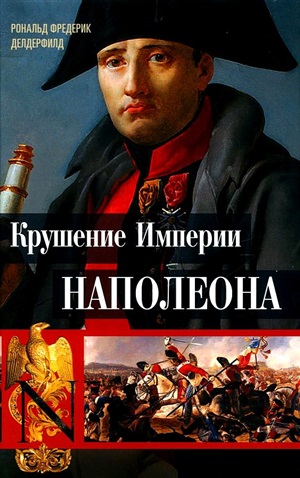 РОНАЛЬД ФРЕДЕРИК
ДЕЛДЕРФИЛД

Крушение Империи
НАПОЛЕОНА

N